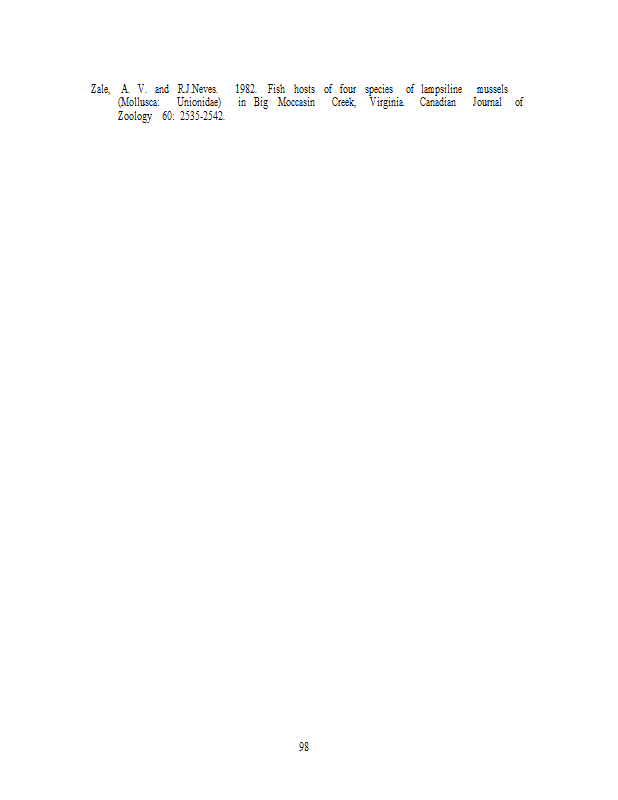 Zale, A. V. and R.J.Neves. 1982. Fish hosts of four species of lampsiline mussels (Mollusca: Unionidae) in Big Moccasin Creek, Virginia. Canadian Journal of Zoology 60: 2535-2542.

98